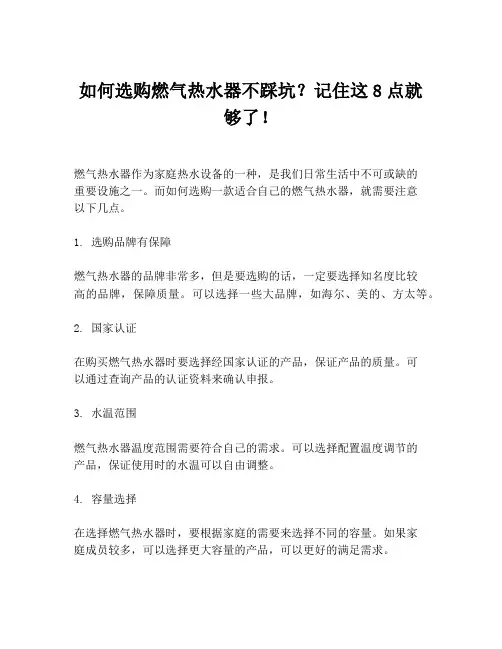 如何选购燃气热水器不踩坑？记住这 8 点就够了！

燃气热水器作为家庭热水设备的一种，是我们日常生活中不可或缺的重要设施之一。而如何选购一款适合自己的燃气热水器，就需要注意以下几点。

1. 选购品牌有保障

燃气热水器的品牌非常多，但是要选购的话，一定要选择知名度比较高的品牌，保障质量。可以选择一些大品牌，如海尔、美的、方太等。

2. 国家认证

在购买燃气热水器时要选择经国家认证的产品，保证产品的质量。可以通过查询产品的认证资料来确认申报。

3. 水温范围

燃气热水器温度范围需要符合自己的需求。可以选择配置温度调节的产品，保证使用时的水温可以自由调整。

4. 容量选择

在选择燃气热水器时，要根据家庭的需要来选择不同的容量。如果家庭成员较多，可以选择更大容量的产品，可以更好的满足需求。